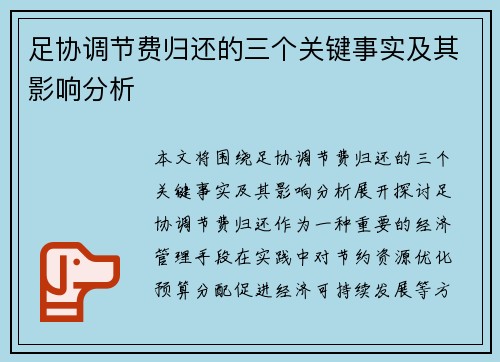 足协调节费归还的三个关键事实及其影响分析

本文将围绕足协调节费归还的三个关键事实及其影响分析展开探讨足协调节费归还作为一种重要的经济管理手段在实践中对节约资源优化预算分配促进经济可持续发展等方